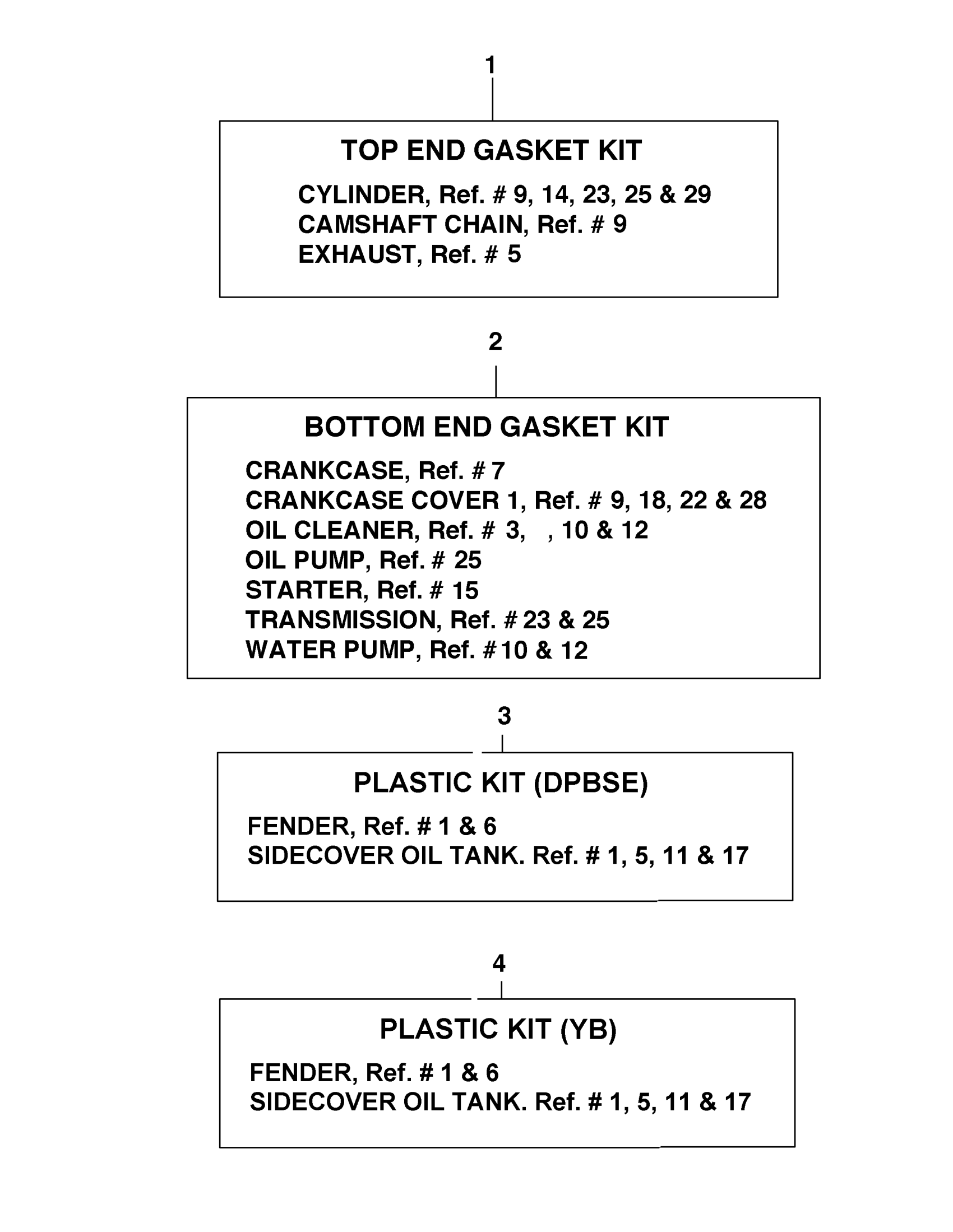 1

TOP END GASKET KIT

CYLINDER, Ref. # 9, 14, 23, 25 & 29
CAMSHAFT CHAIN, Ref. # 9
EXHAUST, Ref. # 5

2

BOTTOM END GASKET KIT

CRANKCASE, Ref. # 7
CRANKCASE COVER 1, Ref. # 9, 18, 22 & 28
OIL CLEANER, Ref. # 3, , 10 & 12
OIL PUMP, Ref. # 25
STARTER, Ref. # 15
TRANSMISSION, Ref. # 23 & 25
WATER PUMP, Ref. # 10 & 12

3

PLASTIC KIT (DPBSE)

FENDER, Ref. # 1 & 6
SIDECOVER OIL TANK. Ref. # 1, 5, 11 & 17

4

PLASTIC KIT (YB)

FENDER, Ref. # 1 & 6
SIDECOVER OIL TANK. Ref. # 1, 5, 11 & 17